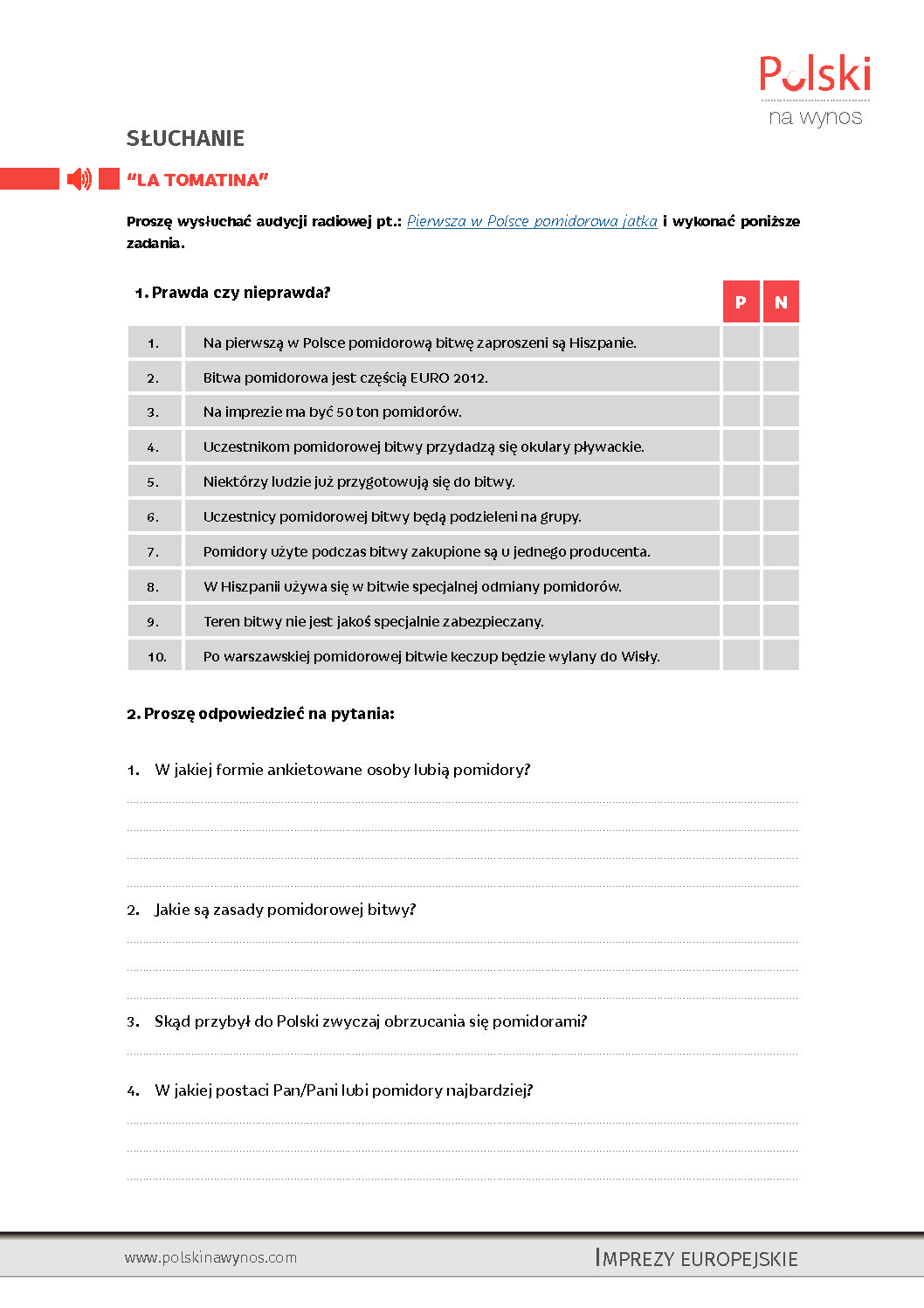 Polski
na wynos

SŁUCHANIE

"LA TOMATINA"

Proszę wysłuchać audycji radiowej pt.: Pierwsza w Polsce pomidorowa jatka i wykonać poniższe zadania.

1. Prawda czy nieprawda?

| | | P | N |
|---|---|---|---|
| 1. | Na pierwszą w Polsce pomidorową bitwę zaproszeni są Hiszpanie. | | |
| 2. | Bitwa pomidorowa jest częścią EURO 2012. | | |
| 3. | Na imprezie ma być 50 ton pomidorów. | | |
| 4. | Uczestnikom pomidorowej bitwy przydadzą się okulary pływackie. | | |
| 5. | Niektórzy ludzie już przygotowują się do bitwy. | | |
| 6. | Uczestnicy pomidorowej bitwy będą podzieleni na grupy. | | |
| 7. | Pomidory użyte podczas bitwy zakupione są u jednego producenta. | | |
| 8. | W Hiszpanii używa się w bitwie specjalnej odmiany pomidorów. | | |
| 9. | Teren bitwy nie jest jakoś specjalnie zabezpieczany. | | |
| 10. | Po warszawskiej pomidorowej bitwie keczup będzie wylany do Wisły. | | |

2. Proszę odpowiedzieć na pytania:

1. W jakiej formie ankietowane osoby lubią pomidory?

2. Jakie są zasady pomidorowej bitwy?

3. Skąd przybył do Polski zwyczaj obrzucania się pomidorami?

4. W jakiej postaci Pan/Pani lubi pomidory najbardziej?

www.polskinawynos.com IMPREZY EUROPEJSKIE